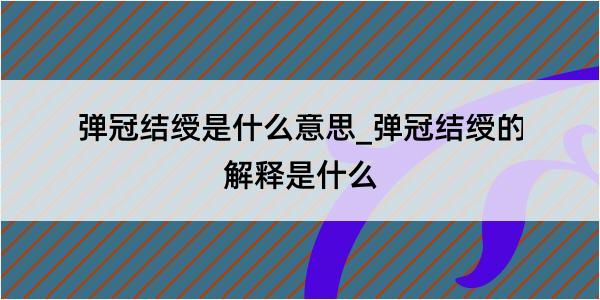 弹冠结绶是什么意思_弹冠结绶的解释是什么